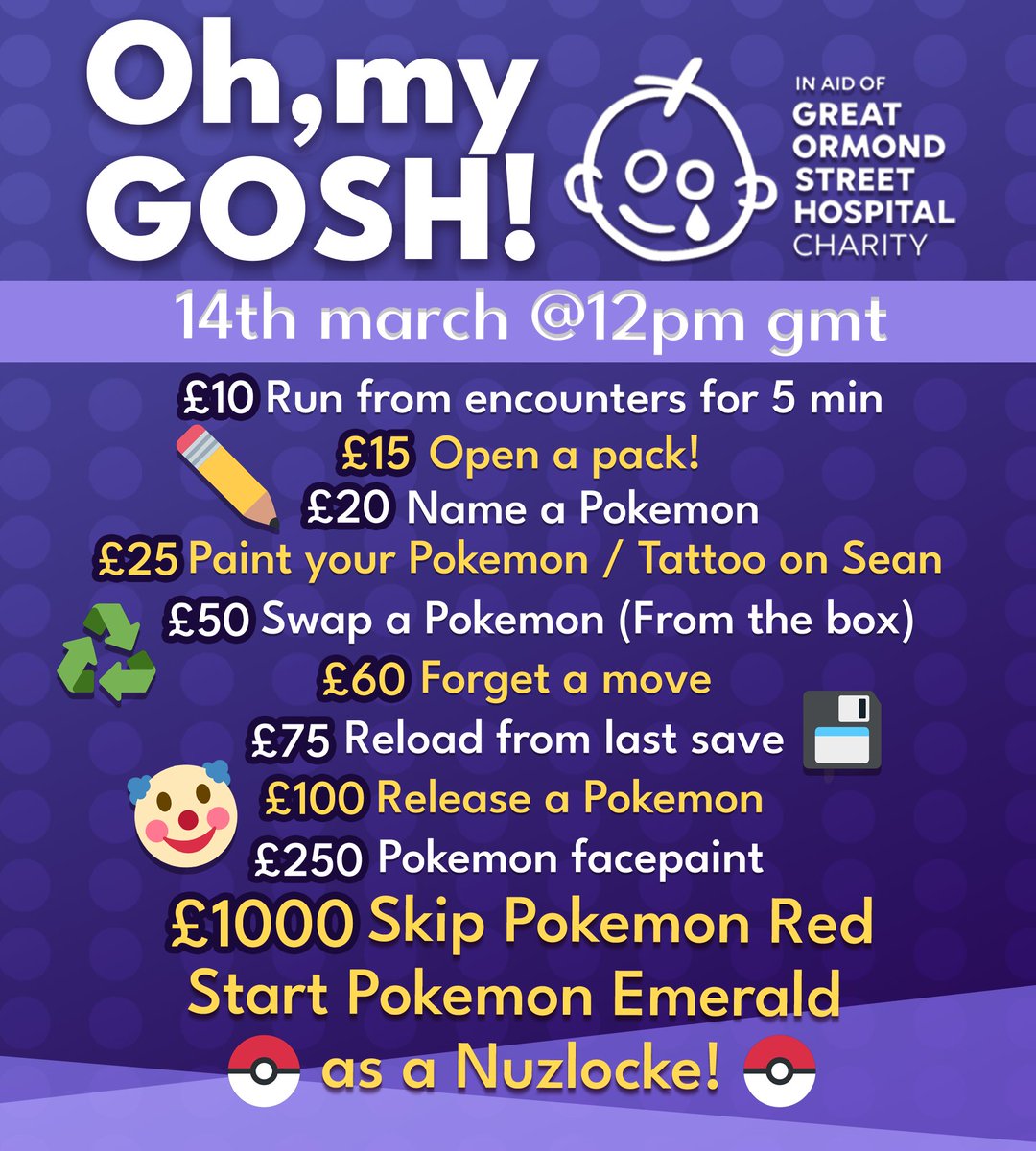 Oh, my GOSH!

IN AID OF
GREAT
ORMOND
STREET
HOSPITAL
CHARITY

14th march @12pm gmt

£10 Run from encounters for 5 min
£15 Open a pack!
£20 Name a Pokemon
£25 Paint your Pokemon / Tattoo on Sean
£50 Swap a Pokemon (From the box)
£60 Forget a move
£75 Reload from last save
£100 Release a Pokemon
£250 Pokemon facepaint
£1000 Skip Pokemon Red
Start Pokemon Emerald
as a Nuzlocke!